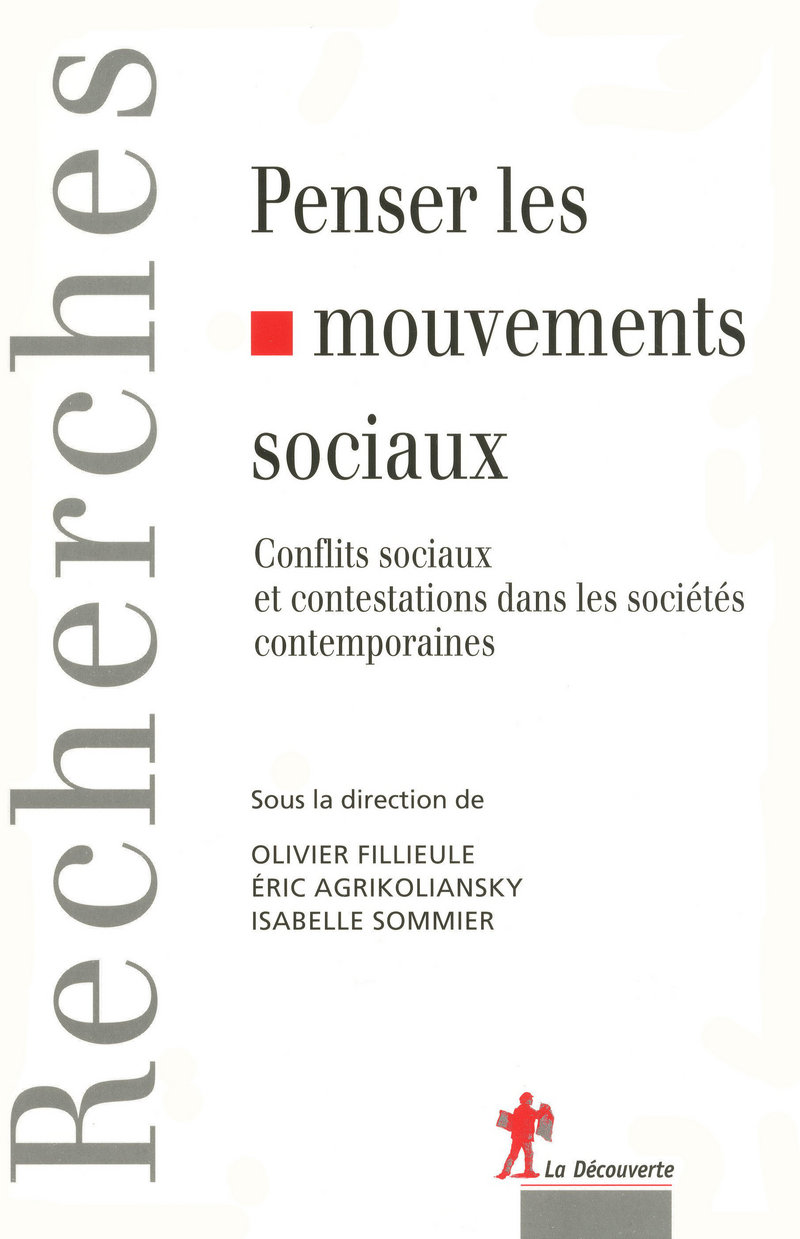 Recherches

Penser les mouvements sociaux

Conflits sociaux et contestations dans les sociétés contemporaines

Sous la direction de

OLIVIER FILLIEULE
ÉRIC AGRIKOLIANSKY
ISABELLE SOMMIER

La Découverte